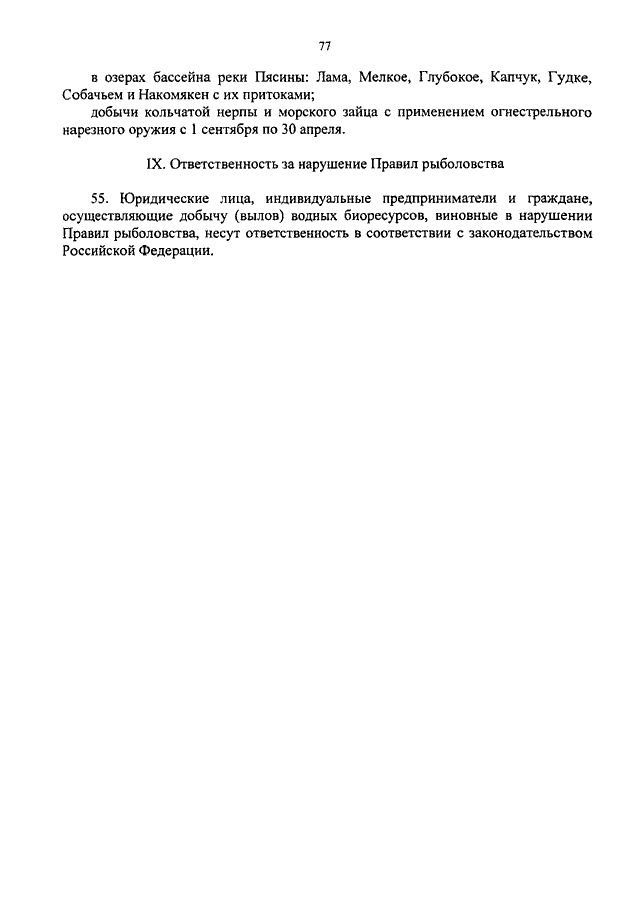 77

в озерах бассейна реки Пясины: Лама, Мелкое, Глубокое, Капчук, Гудке, Собачьем и Накомякен с их притоками;

добычи кольчатой нерпы и морского зайца с применением огнестрельного нарезного оружия с 1 сентября по 30 апреля.

IX. Ответственность за нарушение Правил рыболовства

55. Юридические лица, индивидуальные предприниматели и граждане, осуществляющие добычу (вылов) водных биоресурсов, виновные в нарушении Правил рыболовства, несут ответственность в соответствии с законодательством Российской Федерации.